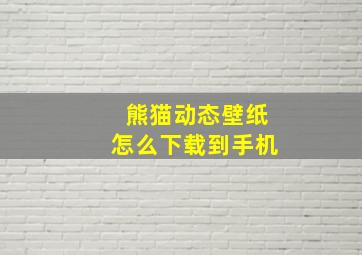 熊猫动态壁纸
怎么下载到手机